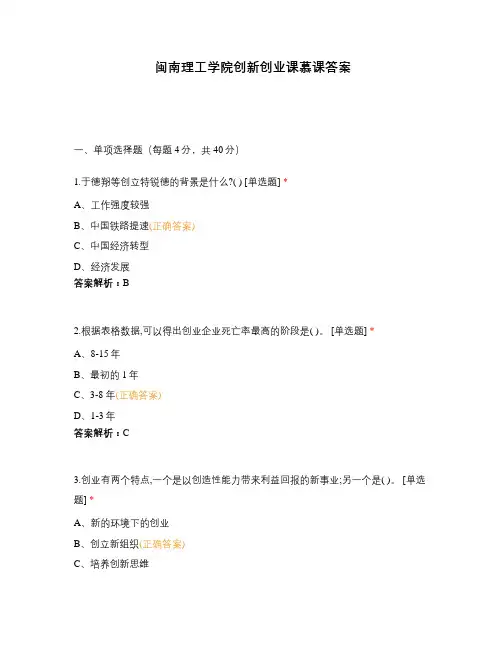 闽南理工学院创新创业课慕课答案

一、单项选择题（每题 4 分，共 40 分）

1.于德翔等创立特锐德的背景是什么?( ) [单选题] *

A、工作强度较强

B、中国铁路提速(正确答案)

C、中国经济转型

D、经济发展

答案解析：B

2.根据表格数据,可以得出创业企业死亡率最高的阶段是( )。 [单选题] *

A、8-15 年

B、最初的 1 年

C、3-8 年(正确答案)

D、1-3 年

答案解析：C

3.创业有两个特点,一个是以创造性能力带来利益回报的新事业;另一个是( )。 [单选题] *

A、新的环境下的创业

B、创立新组织(正确答案)

C、培养创新思维